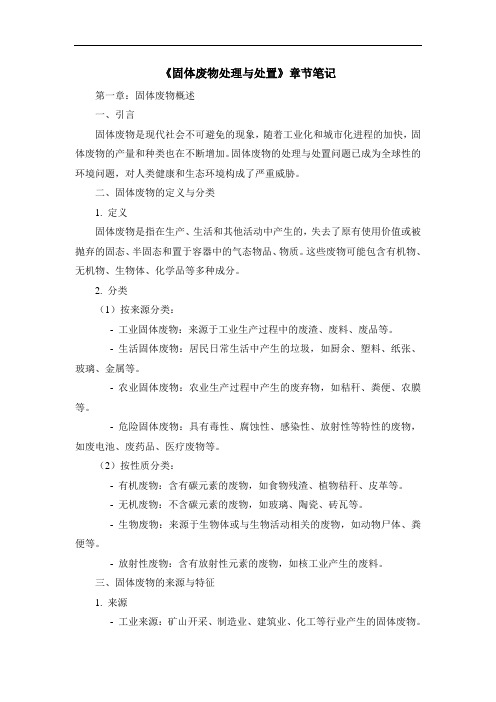 《固体废物处理与处置》章节笔记

第一章：固体废物概述

一、引言

固体废物是现代社会不可避免的现象，随着工业化和城市化进程的加快，固体废物的产量和种类也在不断增加。固体废物的处理与处置问题已成为全球性的环境问题，对人类健康和生态环境构成了严重威胁。

二、固体废物的定义与分类

1. 定义

固体废物是指在生产、生活和其他活动中产生的，失去了原有使用价值或被抛弃的固态、半固态和置于容器中的气态物品、物质。这些废物可能包含有机物、无机物、生物体、化学品等多种成分。

2. 分类

（1）按来源分类：

- 工业固体废物：来源于工业生产过程中的废渣、废料、废品等。

- 生活固体废物：居民日常生活中产生的垃圾，如厨余、塑料、纸张、玻璃、金属等。

- 农业固体废物：农业生产过程中产生的废弃物，如秸秆、粪便、农膜等。

- 危险固体废物：具有毒性、腐蚀性、感染性、放射性等特性的废物，如废电池、废药品、医疗废物等。

（2）按性质分类：

- 有机废物：含有碳元素的废物，如食物残渣、植物秸秆、皮革等。

- 无机废物：不含碳元素的废物，如玻璃、陶瓷、砖瓦等。

- 生物废物：来源于生物体或与生物活动相关的废物，如动物尸体、粪便等。

- 放射性废物：含有放射性元素的废物，如核工业产生的废料。

三、固体废物的来源与特征

1. 来源

- 工业来源：矿山开采、制造业、建筑业、化工等行业产生的固体废物。